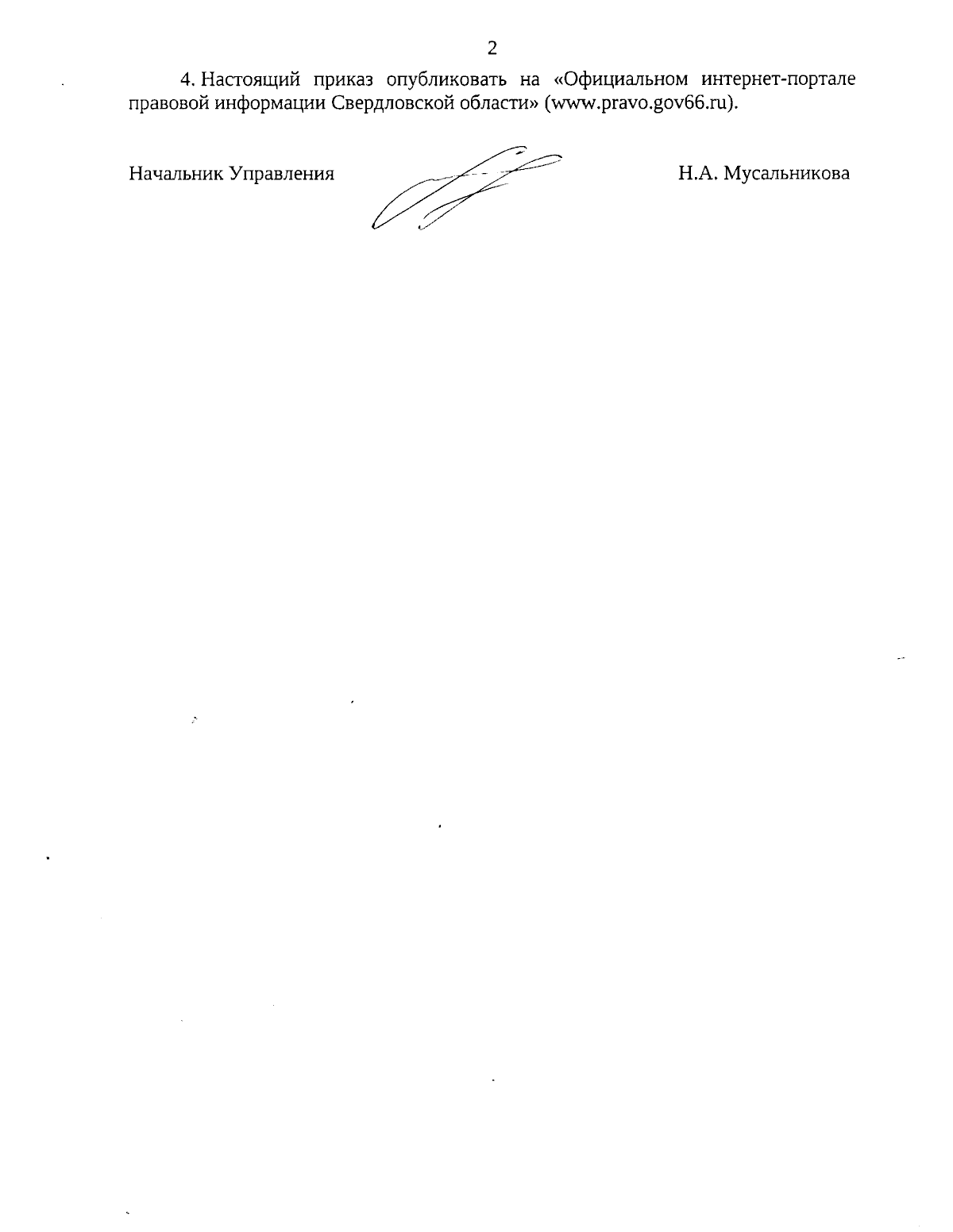 2

4. Настоящий приказ опубликовать на «Официальном интернет-портале правовой информации Свердловской области» (www.pravo.gov66.ru).

Начальник Управления Н.А. Мусальникова